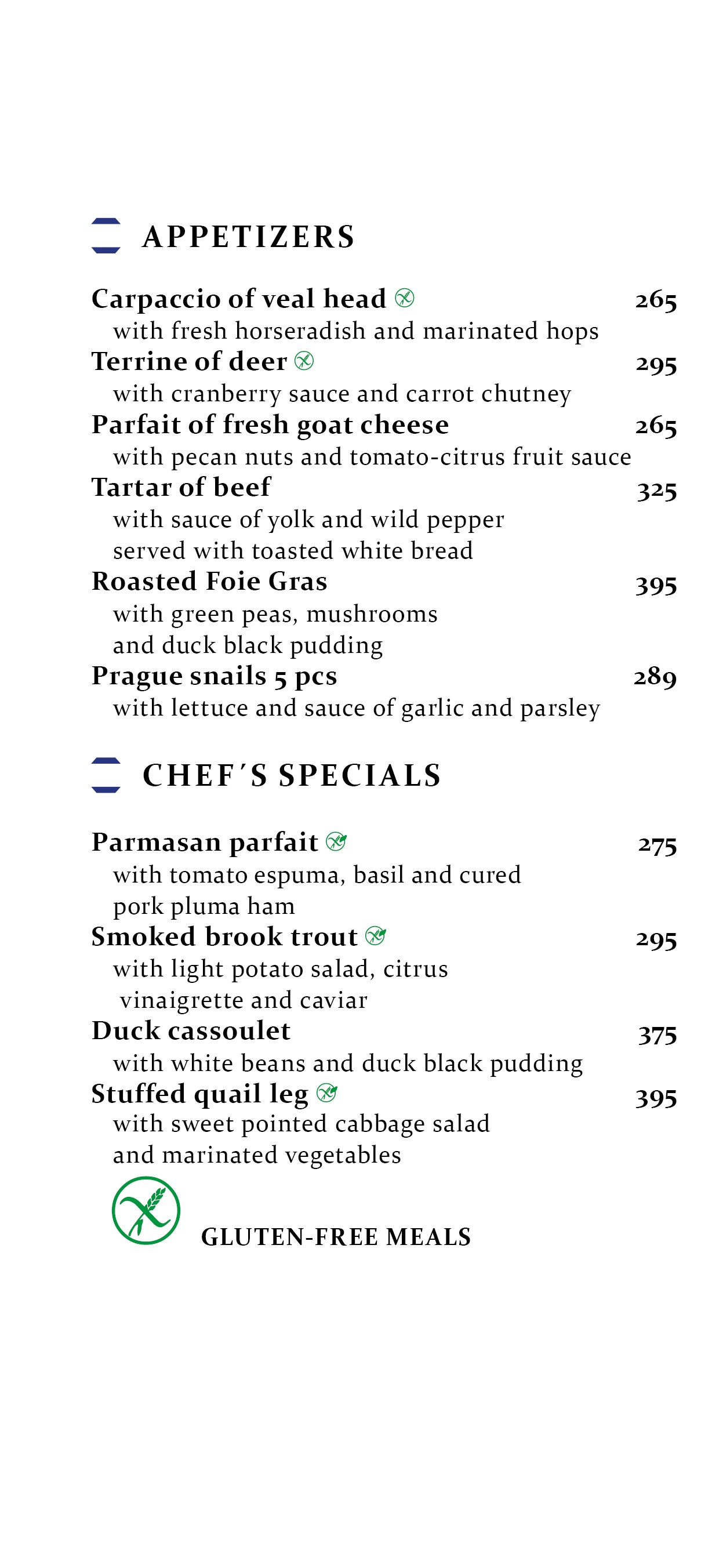 APPETIZERS

Carpaccio of veal head 265
with fresh horseradish and marinated hops

Terrine of deer 295
with cranberry sauce and carrot chutney

Parfait of fresh goat cheese 265
with pecan nuts and tomato-citrus fruit sauce

Tartar of beef 325
with sauce of yolk and wild pepper
served with toasted white bread

Roasted Foie Gras 395
with green peas, mushrooms
and duck black pudding

Prague snails 5 pcs 289
with lettuce and sauce of garlic and parsley

CHEF´S SPECIALS

Parmasan parfait 275
with tomato espuma, basil and cured
pork pluma ham

Smoked brook trout 295
with light potato salad, citrus
vinaigrette and caviar

Duck cassoulet 375
with white beans and duck black pudding

Stuffed quail leg 395
with sweet pointed cabbage salad
and marinated vegetables

GLUTEN-FREE MEALS